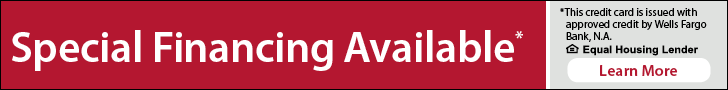 Special Financing Available*

*This credit card is issued with approved credit by Wells Fargo Bank, N.A.

Equal Housing Lender

Learn More